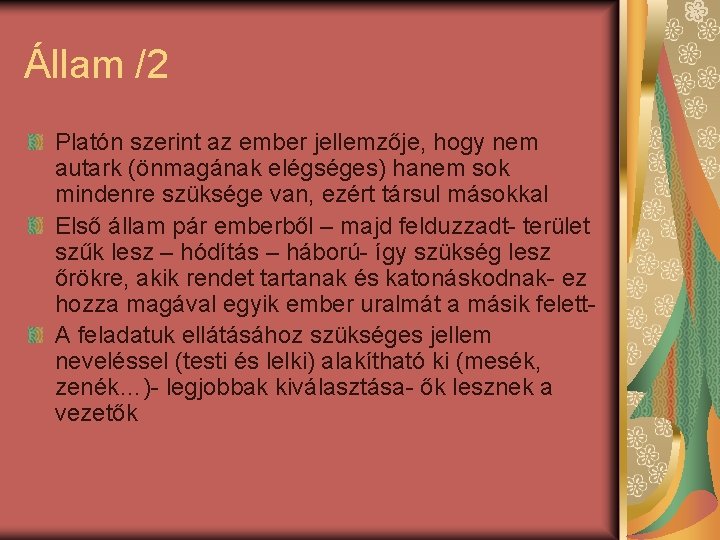 Állam /2

Platón szerint az ember jellemzője, hogy nem autark (önmagának elégséges) hanem sok mindenre szüksége van, ezért társul másokkal

Első állam pár emberből – majd felduzzadt- terület szűk lesz – hódítás – háború- így szükség lesz őrökre, akik rendet tartanak és katonáskodnak- ez hozza magával egyik ember uralmát a másik felett-

A feladatuk ellátásához szükséges jellem neveléssel (testi és lelki) alakítható ki (mesék, zenék…)- legjobbak kiválasztása- ők lesznek a vezetők